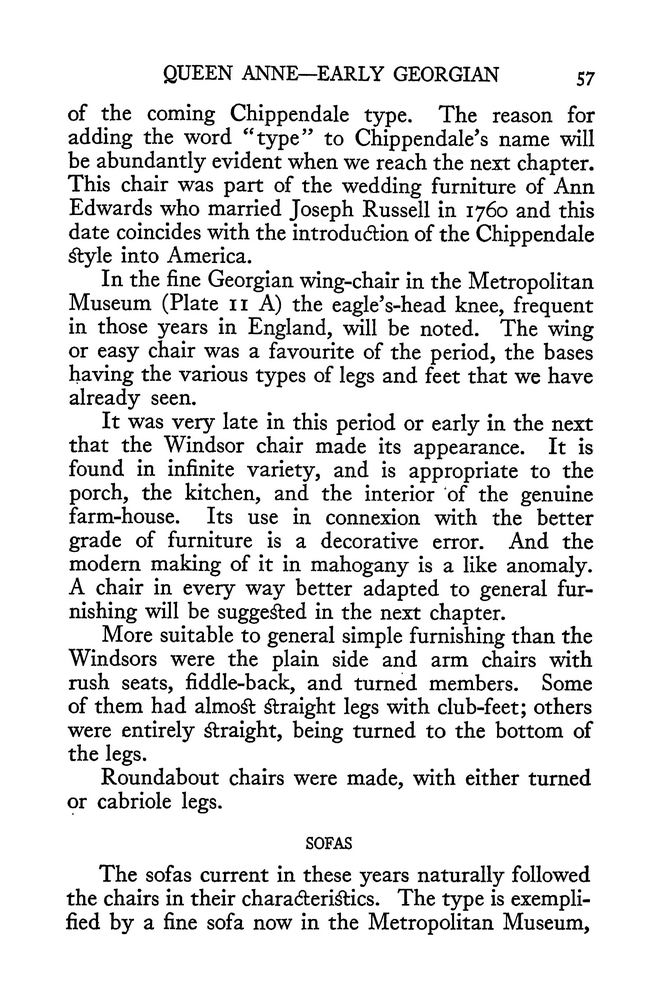 QUEEN ANNE—EARLY GEORGIAN 57

of the coming Chippendale type. The reason for adding the word "type" to Chippendale's name will be abundantly evident when we reach the next chapter. This chair was part of the wedding furniture of Ann Edwards who married Joseph Russell in 1760 and this date coincides with the introduction of the Chippendale style into America.

In the fine Georgian wing-chair in the Metropolitan Museum (Plate 11 A) the eagle's-head knee, frequent in those years in England, will be noted. The wing or easy chair was a favourite of the period, the bases having the various types of legs and feet that we have already seen.

It was very late in this period or early in the next that the Windsor chair made its appearance. It is found in infinite variety, and is appropriate to the porch, the kitchen, and the interior of the genuine farm-house. Its use in connexion with the better grade of furniture is a decorative error. And the modern making of it in mahogany is a like anomaly. A chair in every way better adapted to general furnishing will be suggested in the next chapter.

More suitable to general simple furnishing than the Windsors were the plain side and arm chairs with rush seats, fiddle-back, and turned members. Some of them had almost straight legs with club-feet; others were entirely straight, being turned to the bottom of the legs.

Roundabout chairs were made, with either turned or cabriole legs.

SOFAS

The sofas current in these years naturally followed the chairs in their characteristics. The type is exemplified by a fine sofa now in the Metropolitan Museum,